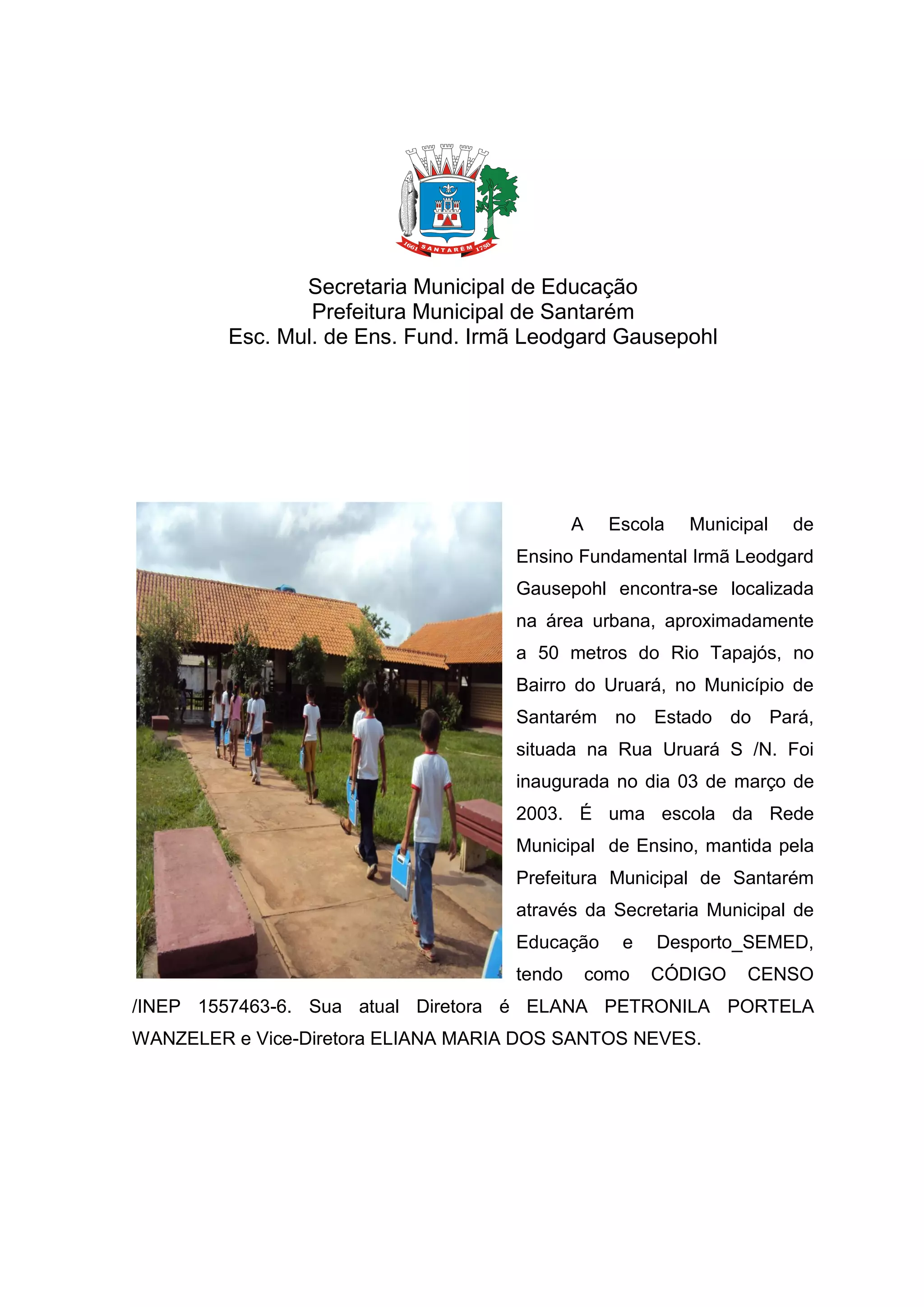 1661 SANTARÉM 1758

Secretaria Municipal de Educação
Prefeitura Municipal de Santarém
Esc. Mul. de Ens. Fund. Irmã Leodgard Gausepohl

A Escola Municipal de Ensino Fundamental Irmã Leodgard Gausepohl encontra-se localizada na área urbana, aproximadamente a 50 metros do Rio Tapajós, no Bairro do Uruará, no Município de Santarém no Estado do Pará, situada na Rua Uruará S /N. Foi inaugurada no dia 03 de março de 2003. É uma escola da Rede Municipal de Ensino, mantida pela Prefeitura Municipal de Santarém através da Secretaria Municipal de Educação e Desporto_SEMED, tendo como CÓDIGO CENSO /INEP 1557463-6. Sua atual Diretora é ELANA PETRONILA PORTELA WANZELER e Vice-Diretora ELIANA MARIA DOS SANTOS NEVES.